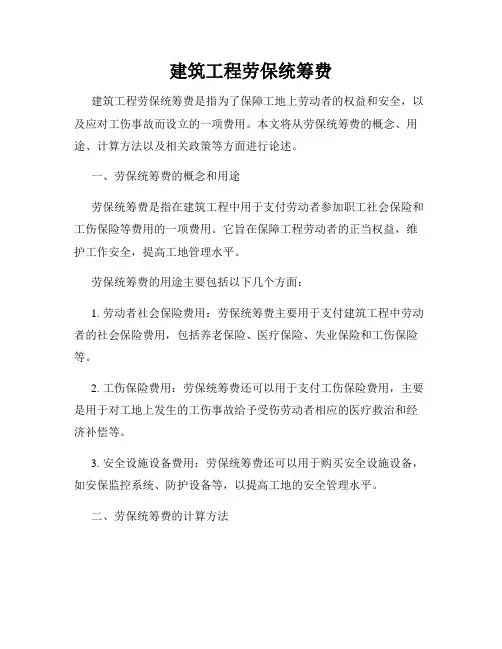 建筑工程劳保统筹费

建筑工程劳保统筹费是指为了保障工地上劳动者的权益和安全，以及应对工伤事故而设立的一项费用。本文将从劳保统筹费的概念、用途、计算方法以及相关政策等方面进行论述。

一、劳保统筹费的概念和用途

劳保统筹费是指在建筑工程中用于支付劳动者参加职工社会保险和工伤保险等费用的一项费用。它旨在保障工程劳动者的正当权益，维护工作安全，提高工地管理水平。

劳保统筹费的用途主要包括以下几个方面：

1. 劳动者社会保险费用：劳保统筹费主要用于支付建筑工程中劳动者的社会保险费用，包括养老保险、医疗保险、失业保险和工伤保险等。

2. 工伤保险费用：劳保统筹费还可以用于支付工伤保险费用，主要是用于对工地上发生的工伤事故给予受伤劳动者相应的医疗救治和经济补偿等。

3. 安全设施设备费用：劳保统筹费还可以用于购买安全设施设备，如安保监控系统、防护设备等，以提高工地的安全管理水平。

二、劳保统筹费的计算方法